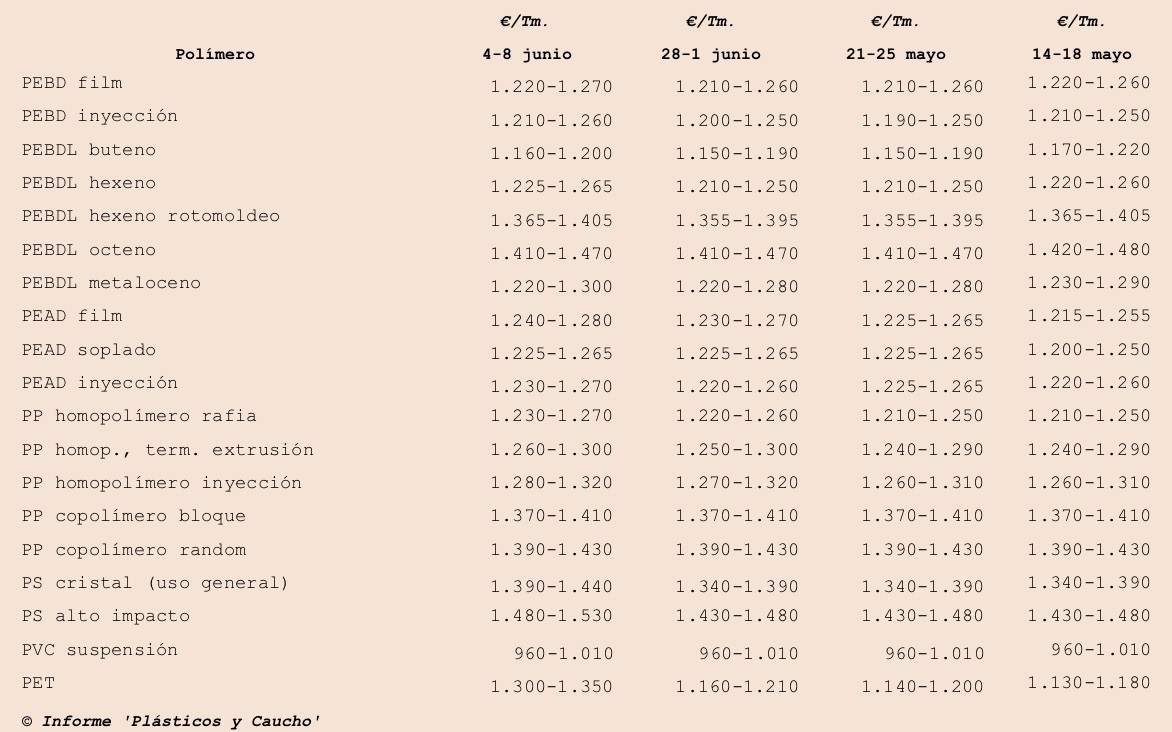 | Polímero | €/Tm. 4-8 junio | €/Tm. 28-1 junio | €/Tm. 21-25 mayo | €/Tm. 14-18 mayo |
|---|---|---|---|---|
| PEBD film | 1.220-1.270 | 1.210-1.260 | 1.210-1.260 | 1.220-1.260 |
| PEBD inyección | 1.210-1.260 | 1.200-1.250 | 1.190-1.250 | 1.210-1.250 |
| PEBDL buteno | 1.160-1.200 | 1.150-1.190 | 1.150-1.190 | 1.170-1.220 |
| PEBDL hexeno | 1.225-1.265 | 1.210-1.250 | 1.210-1.250 | 1.220-1.260 |
| PEBDL hexeno rotomoldeo | 1.365-1.405 | 1.355-1.395 | 1.355-1.395 | 1.365-1.405 |
| PEBDL octeno | 1.410-1.470 | 1.410-1.470 | 1.410-1.470 | 1.420-1.480 |
| PEBDL metaloceno | 1.220-1.300 | 1.220-1.280 | 1.220-1.280 | 1.230-1.290 |
| PEAD film | 1.240-1.280 | 1.230-1.270 | 1.225-1.265 | 1.215-1.255 |
| PEAD soplado | 1.225-1.265 | 1.225-1.265 | 1.225-1.265 | 1.200-1.250 |
| PEAD inyección | 1.230-1.270 | 1.220-1.260 | 1.225-1.265 | 1.220-1.260 |
| PP homopolímero rafia | 1.230-1.270 | 1.220-1.260 | 1.210-1.250 | 1.210-1.250 |
| PP homop., term. extrusión | 1.260-1.300 | 1.250-1.300 | 1.240-1.290 | 1.240-1.290 |
| PP homopolímero inyección | 1.280-1.320 | 1.270-1.320 | 1.260-1.310 | 1.260-1.310 |
| PP copolímero bloque | 1.370-1.410 | 1.370-1.410 | 1.370-1.410 | 1.370-1.410 |
| PP copolímero random | 1.390-1.430 | 1.390-1.430 | 1.390-1.430 | 1.390-1.430 |
| PS cristal (uso general) | 1.390-1.440 | 1.340-1.390 | 1.340-1.390 | 1.340-1.390 |
| PS alto impacto | 1.480-1.530 | 1.430-1.480 | 1.430-1.480 | 1.430-1.480 |
| PVC suspensión | 960-1.010 | 960-1.010 | 960-1.010 | 960-1.010 |
| PET | 1.300-1.350 | 1.160-1.210 | 1.140-1.200 | 1.130-1.180 |

© Informe 'Plásticos y Caucho'